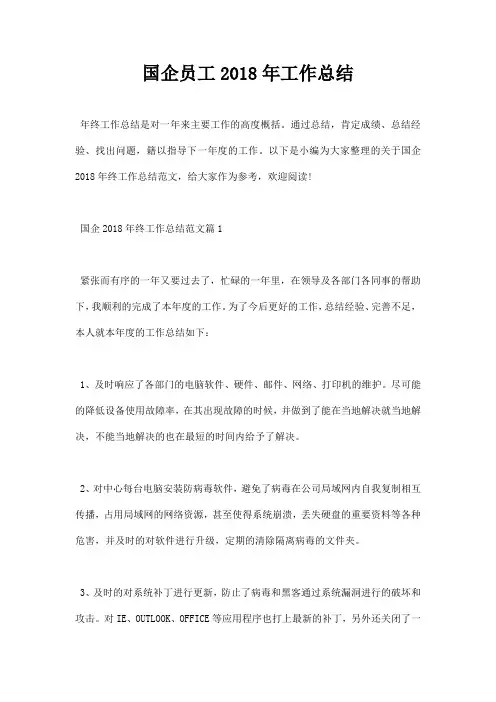 国企员工 2018 年工作总结

年终工作总结是对一年来主要工作的高度概括。通过总结，肯定成绩、总结经验、找出问题，籍以指导下一年度的工作。以下是小编为大家整理的关于国企 2018 年终工作总结范文，给大家作为参考，欢迎阅读!

国企 2018 年终工作总结范文篇 1

紧张而有序的一年又要过去了，忙碌的一年里，在领导及各部门各同事的帮助下，我顺利的完成了本年度的工作。为了今后更好的工作，总结经验、完善不足，本人就本年度的工作总结如下：

1、及时响应了各部门的电脑软件、硬件、邮件、网络、打印机的维护。尽可能的降低设备使用故障率，在其出现故障的时候，并做到了能在当地解决就当地解决，不能当地解决的也在最短的时间内给予了解决。

2、对中心每台电脑安装防病毒软件，避免了病毒在公司局域网内自我复制相互传播，占用局域网的网络资源，甚至使得系统崩溃，丢失硬盘的重要资料等各种危害，并及时的对软件进行升级，定期的清除隔离病毒的文件夹。

3、及时的对系统补丁进行更新，防止了病毒和黑客通过系统漏洞进行的破坏和攻击。对 IE、OUTLOOK、OFFICE 等应用程序也打上最新的补丁，另外还关闭了一